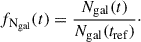 $f_{\mathrm{N_{gal}}}(t) = \frac{N_{\mathrm{gal}}(t)}{N_{\mathrm{gal}}(t_{\mathrm{ref}})}\cdot$